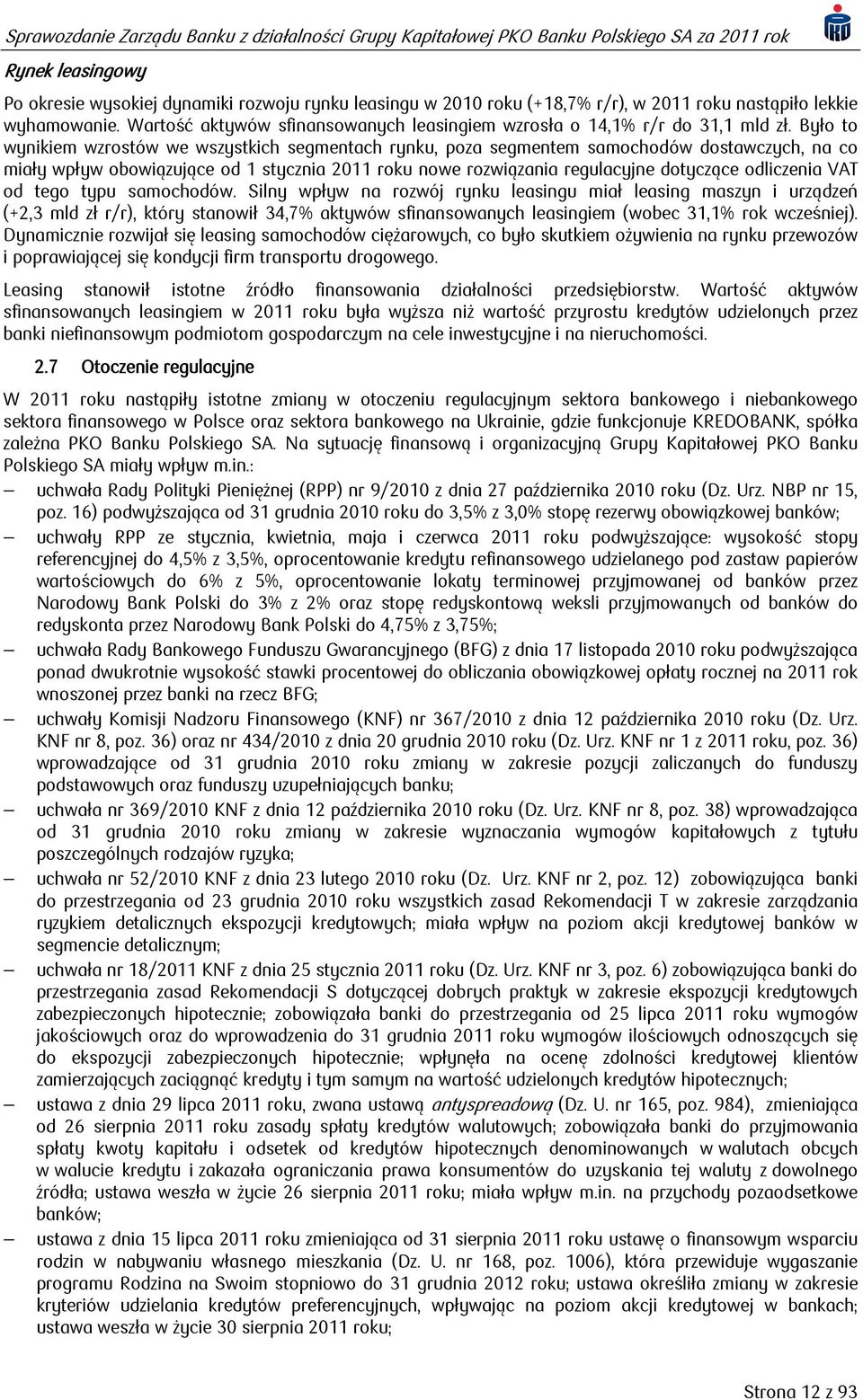 Sprawozdanie Zarządu Banku z działalności Grupy Kapitałowej PKO Banku Polskiego SA za 2011 rok

Rynek leasingowy

Po okresie wysokiej dynamiki rozwoju rynku leasingu w 2010 roku (+18,7% r/r), w 2011 roku nastąpiło lekkie wyhamowanie. Wartość aktywów sfinansowanych leasingiem wzrosła o 14,1% r/r do 31,1 mld zł. Było to wynikiem wzrostów we wszystkich segmentach rynku, poza segmentem samochodów dostawczych, na co miały wpływ obowiązujące od 1 stycznia 2011 roku nowe rozwiązania regulacyjne dotyczące odliczenia VAT od tego typu samochodów. Silny wpływ na rozwój rynku leasingu miał leasing maszyn i urządzeń (+2,3 mld zł r/r), który stanowił 34,7% aktywów sfinansowanych leasingiem (wobec 31,1% rok wcześniej). Dynamicznie rozwijał się leasing samochodów ciężarowych, co było skutkiem ożywienia na rynku przewozów i poprawiającej się kondycji firm transportu drogowego.

Leasing stanowił istotne źródło finansowania działalności przedsiębiorstw. Wartość aktywów sfinansowanych leasingiem w 2011 roku była wyższa niż wartość przyrostu kredytów udzielonych przez banki niefinansowym podmiotom gospodarczym na cele inwestycyjne i na nieruchomości.

2.7 Otoczenie regulacyjne

W 2011 roku nastąpiły istotne zmiany w otoczeniu regulacyjnym sektora bankowego i niebankowego sektora finansowego w Polsce oraz sektora bankowego na Ukrainie, gdzie funkcjonuje KREDOBANK, spółka zależna PKO Banku Polskiego SA. Na sytuację finansową i organizacyjną Grupy Kapitałowej PKO Banku Polskiego SA miały wpływ m.in.:
– uchwała Rady Polityki Pieniężnej (RPP) nr 9/2010 z dnia 27 października 2010 roku (Dz. Urz. NBP nr 15, poz. 16) podwyższająca od 31 grudnia 2010 roku do 3,5% z 3,0% stopę rezerwy obowiązkowej banków;
– uchwały RPP ze stycznia, kwietnia, maja i czerwca 2011 roku podwyższające: wysokość stopy referencyjnej do 4,5% z 3,5%, oprocentowanie kredytu refinansowego udzielanego pod zastaw papierów wartościowych do 6% z 5%, oprocentowanie lokaty terminowej przyjmowanej od banków przez Narodowy Bank Polski do 3% z 2% oraz stopę redyskontową weksli przyjmowanych od banków do redyskonta przez Narodowy Bank Polski do 4,75% z 3,75%;
– uchwała Rady Bankowego Funduszu Gwarancyjnego (BFG) z dnia 17 listopada 2010 roku podwyższająca ponad dwukrotnie wysokość stawki procentowej do obliczania obowiązkowej opłaty rocznej na 2011 rok wnoszonej przez banki na rzecz BFG;
– uchwały Komisji Nadzoru Finansowego (KNF) nr 367/2010 z dnia 12 października 2010 roku (Dz. Urz. KNF nr 8, poz. 36) oraz nr 434/2010 z dnia 20 grudnia 2010 roku (Dz. Urz. KNF nr 1 z 2011 roku, poz. 36) wprowadzające od 31 grudnia 2010 roku zmiany w zakresie pozycji zaliczanych do funduszy podstawowych oraz funduszy uzupełniających banku;
– uchwała nr 369/2010 KNF z dnia 12 października 2010 roku (Dz. Urz. KNF nr 8, poz. 38) wprowadzająca od 31 grudnia 2010 roku zmiany w zakresie wyznaczania wymogów kapitałowych z tytułu poszczególnych rodzajów ryzyka;
– uchwała nr 52/2010 KNF z dnia 23 lutego 2010 roku (Dz. Urz. KNF nr 2, poz. 12) zobowiązująca banki do przestrzegania od 23 grudnia 2010 roku wszystkich zasad Rekomendacji T w zakresie zarządzania ryzykiem detalicznych ekspozycji kredytowych; miała wpływ na poziom akcji kredytowej banków w segmencie detalicznym;
– uchwała nr 18/2011 KNF z dnia 25 stycznia 2011 roku (Dz. Urz. KNF nr 3, poz. 6) zobowiązująca banki do przestrzegania zasad Rekomendacji S dotyczącej dobrych praktyk w zakresie ekspozycji kredytowych zabezpieczonych hipotecznie; zobowiązała banki do przestrzegania od 25 lipca 2011 roku wymogów jakościowych oraz do wprowadzenia do 31 grudnia 2011 roku wymogów ilościowych odnoszących się do ekspozycji zabezpieczonych hipotecznie; wpłynęła na ocenę zdolności kredytowej klientów zamierzających zaciągnąć kredyty i tym samym na wartość udzielonych kredytów hipotecznych;
– ustawa z dnia 29 lipca 2011 roku, zwana ustawą antyspreadową (Dz. U. nr 165, poz. 984), zmieniająca od 26 sierpnia 2011 roku zasady spłaty kredytów walutowych; zobowiązała banki do przyjmowania spłaty kwoty kapitału i odsetek od kredytów hipotecznych denominowanych w walutach obcych w walucie kredytu i zakazała ograniczania prawa konsumentów do uzyskania tej waluty z dowolnego źródła; ustawa weszła w życie 26 sierpnia 2011 roku; miała wpływ m.in. na przychody pozaodsetkowe banków;
– ustawa z dnia 15 lipca 2011 roku zmieniająca od 31 sierpnia 2011 roku ustawę o finansowym wsparciu rodzin w nabywaniu własnego mieszkania (Dz. U. nr 168, poz. 1006), która przewiduje wygaszanie programu Rodzina na Swoim stopniowo do 31 grudnia 2012 roku; ustawa określiła zmiany w zakresie kryteriów udzielania kredytów preferencyjnych, wpływając na poziom akcji kredytowej w bankach; ustawa weszła w życie 30 sierpnia 2011 roku;

Strona 12 z 93